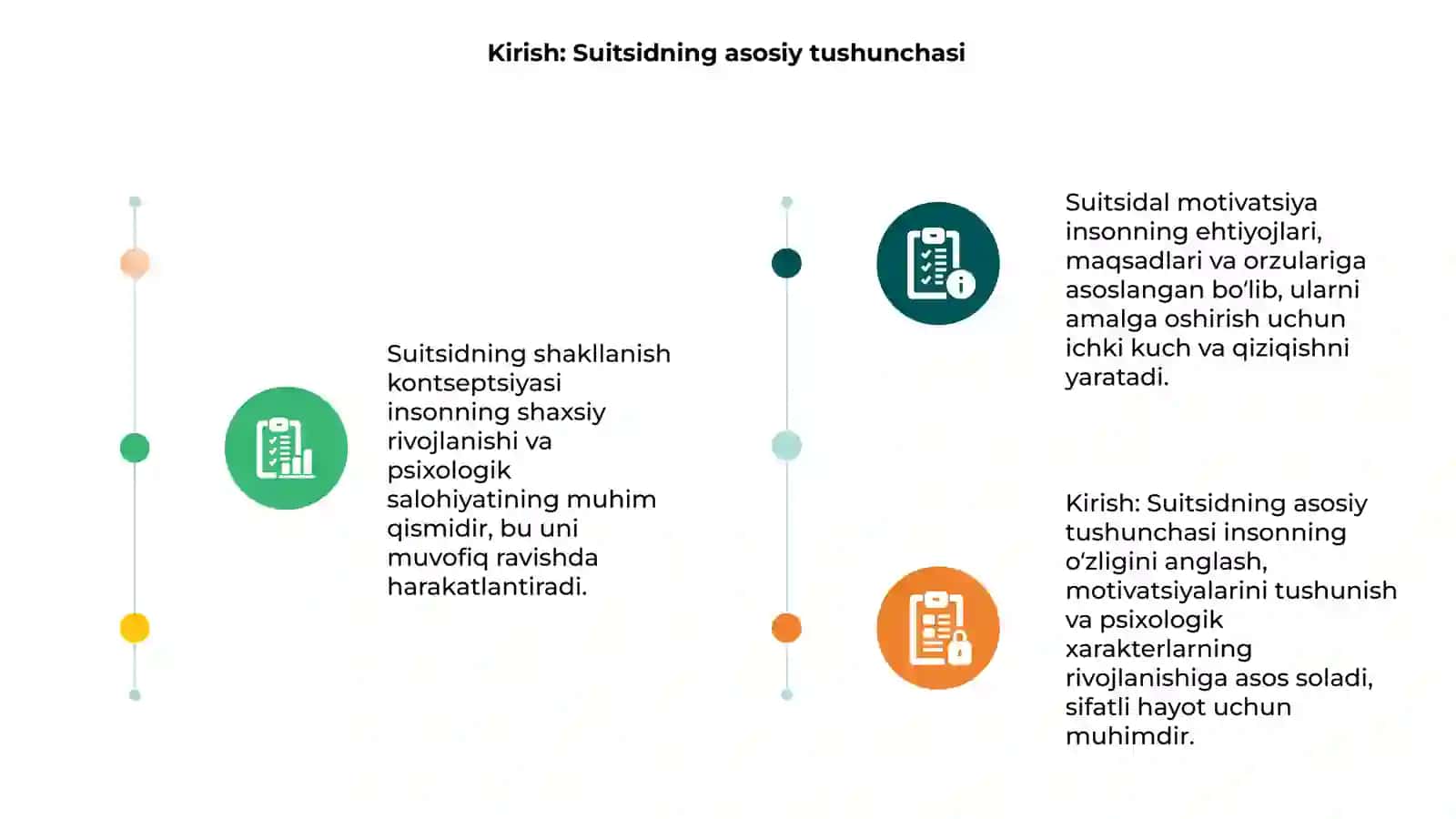 Kirish: Suitsidning asosiy tushunchasi

Suitsidning shakllanish kontseptsiyasi insonning shaxsiy rivojlanishi va psixologik salohiyatining muhim qismidir, bu uni muvofiq ravishda harakatlantiradi.

Suitsidal motivatsiya insonning ehtiyojlari, maqsadlari va orzulariga asoslangan bo'lib, ularni amalga oshirish uchun ichki kuch va qiziqishni yaratadi.

Kirish: Suitsidning asosiy tushunchasi insonning o'zligini anglash, motivatsiyalarini tushunish va psixologik xarakterlarning rivojlanishiga asos soladi, sifatli hayot uchun muhimdir.